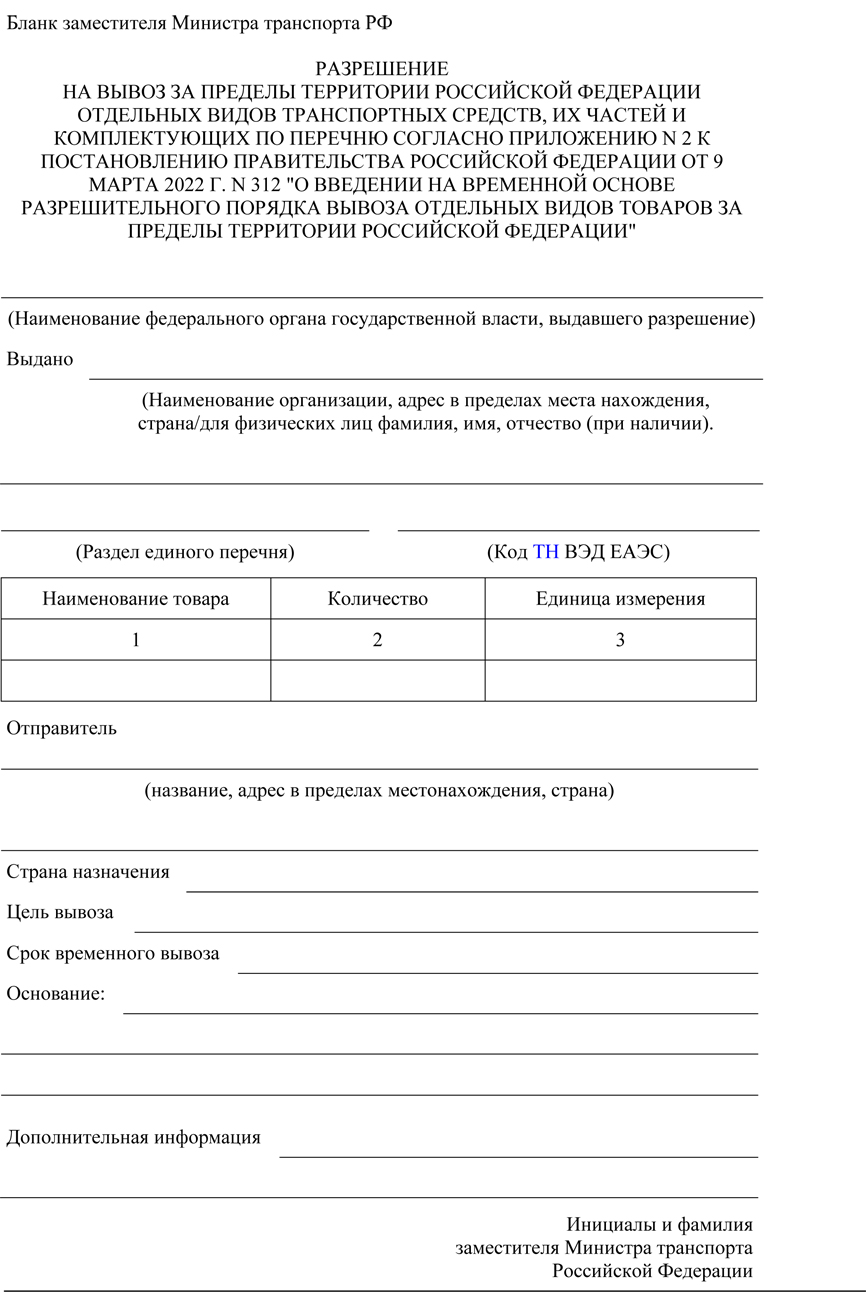 Бланк заместителя Министра транспорта РФ

РАЗРЕШЕНИЕ
НА ВЫВОЗ ЗА ПРЕДЕЛЫ ТЕРРИТОРИИ РОССИЙСКОЙ ФЕДЕРАЦИИ ОТДЕЛЬНЫХ ВИДОВ ТРАНСПОРТНЫХ СРЕДСТВ, ИХ ЧАСТЕЙ И КОМПЛЕКТУЮЩИХ ПО ПЕРЕЧНЮ СОГЛАСНО ПРИЛОЖЕНИЮ N 2 К ПОСТАНОВЛЕНИЮ ПРАВИТЕЛЬСТВА РОССИЙСКОЙ ФЕДЕРАЦИИ ОТ 9 МАРТА 2022 Г. N 312 "О ВВЕДЕНИИ НА ВРЕМЕННОЙ ОСНОВЕ РАЗРЕШИТЕЛЬНОГО ПОРЯДКА ВЫВОЗА ОТДЕЛЬНЫХ ВИДОВ ТОВАРОВ ЗА ПРЕДЕЛЫ ТЕРРИТОРИИ РОССИЙСКОЙ ФЕДЕРАЦИИ"

(Наименование федерального органа государственной власти, выдавшего разрешение)

Выдано

(Наименование организации, адрес в пределах места нахождения, страна/для физических лиц фамилия, имя, отчество (при наличии).

(Раздел единого перечня)

(Код ТН ВЭД ЕАЭС)

| Наименование товара | Количество | Единица измерения |
|---|---|---|
| 1 | 2 | 3 |
| | | |

Отправитель

(название, адрес в пределах местонахождения, страна)

Страна назначения

Цель вывоза

Срок временного вывоза

Основание:

Дополнительная информация

Инициалы и фамилия
заместителя Министра транспорта
Российской Федерации